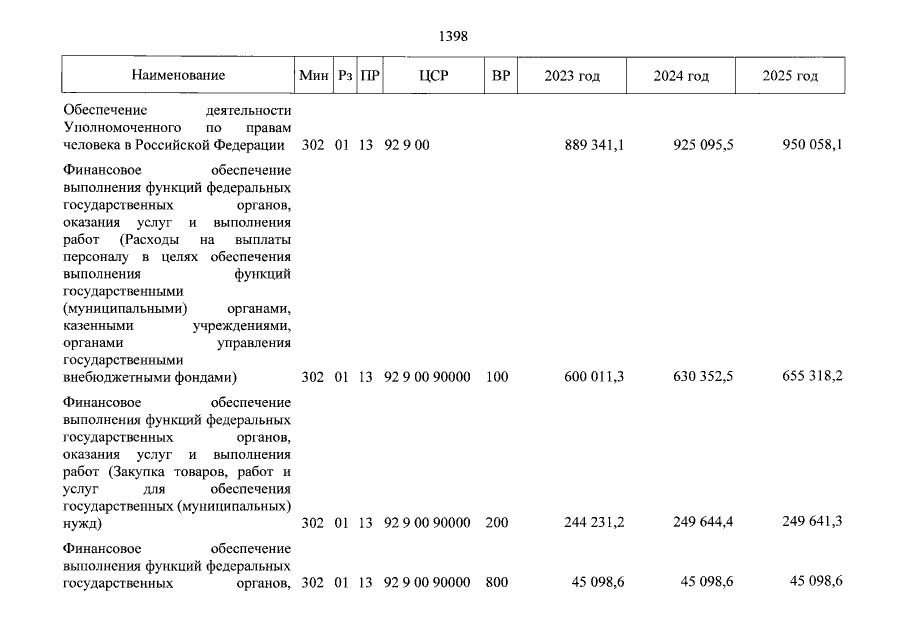 1398

| Наименование | Мин | Рз | ПР | ЦСР | ВР | 2023 год | 2024 год | 2025 год |
|---|---|---|---|---|---|---|---|---|
| Обеспечение деятельности Уполномоченного по правам человека в Российской Федерации | 302 | 01 | 13 | 92 9 00 | | 889 341,1 | 925 095,5 | 950 058,1 |
| Финансовое обеспечение выполнения функций федеральных государственных органов, оказания услуг и выполнения работ (Расходы на выплаты персоналу в целях обеспечения выполнения функций государственными (муниципальными) органами, казенными учреждениями, органами управления государственными внебюджетными фондами) | 302 | 01 | 13 | 92 9 00 90000 | 100 | 600 011,3 | 630 352,5 | 655 318,2 |
| Финансовое обеспечение выполнения функций федеральных государственных органов, оказания услуг и выполнения работ (Закупка товаров, работ и услуг для обеспечения государственных (муниципальных) нужд) | 302 | 01 | 13 | 92 9 00 90000 | 200 | 244 231,2 | 249 644,4 | 249 641,3 |
| Финансовое обеспечение выполнения функций федеральных государственных органов, | 302 | 01 | 13 | 92 9 00 90000 | 800 | 45 098,6 | 45 098,6 | 45 098,6 |